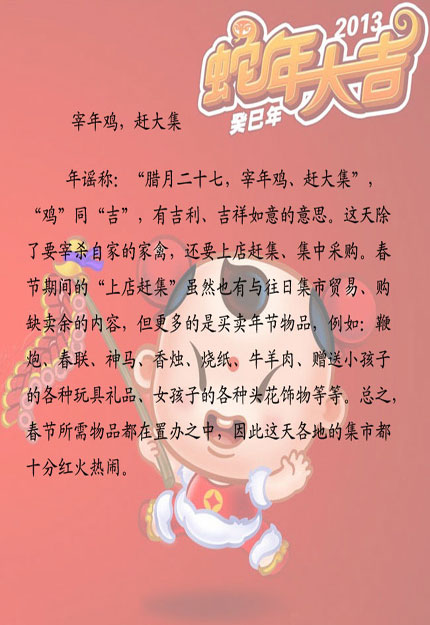 2013
蛇年大吉
癸巳年

宰年鸡，赶大集

年谣称：“腊月二十七，宰年鸡、赶大集”，“鸡”同“吉”，有吉利、吉祥如意的意思。这天除了要宰杀自家的家禽，还要上店赶集、集中采购。春节期间的“上店赶集”虽然也有与往日集市贸易、购缺卖余的内容，但更多的是买卖年节物品，例如：鞭炮、春联、神马、香烛、烧纸、牛羊肉、赠送小孩子的各种玩具礼品、女孩子的各种头花饰物等等。总之，春节所需物品都在置办之中，因此这天各地的集市都十分红火热闹。